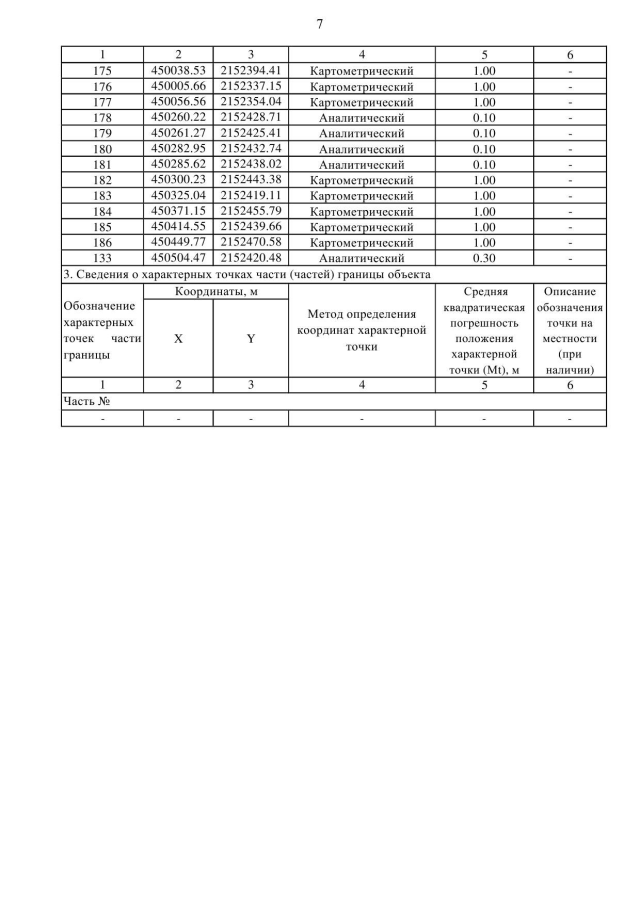 7

| 1 | 2 | 3 | 4 | 5 | 6 |
|---|---|---|---|---|---|
| 175 | 450038.53 | 2152394.41 | Картометрический | 1.00 | - |
| 176 | 450005.66 | 2152337.15 | Картометрический | 1.00 | - |
| 177 | 450056.56 | 2152354.04 | Картометрический | 1.00 | - |
| 178 | 450260.22 | 2152428.71 | Аналитический | 0.10 | - |
| 179 | 450261.27 | 2152425.41 | Аналитический | 0.10 | - |
| 180 | 450282.95 | 2152432.74 | Аналитический | 0.10 | - |
| 181 | 450285.62 | 2152438.02 | Аналитический | 0.10 | - |
| 182 | 450300.23 | 2152443.38 | Картометрический | 1.00 | - |
| 183 | 450325.04 | 2152419.11 | Картометрический | 1.00 | - |
| 184 | 450371.15 | 2152455.79 | Картометрический | 1.00 | - |
| 185 | 450414.55 | 2152439.66 | Картометрический | 1.00 | - |
| 186 | 450449.77 | 2152470.58 | Картометрический | 1.00 | - |
| 133 | 450504.47 | 2152420.48 | Аналитический | 0.30 | - |

3. Сведения о характерных точках части (частей) границы объекта

| Обозначение характерных точек части границы | Координаты, м X | Координаты, м Y | Метод определения координат характерной точки | Средняя квадратическая погрешность положения характерной точки (Mt), м | Описание обозначения точки на местности (при наличии) |
|---|---|---|---|---|---|
| 1 | 2 | 3 | 4 | 5 | 6 |
| Часть № | | | | | |
| - | - | - | - | - | - |